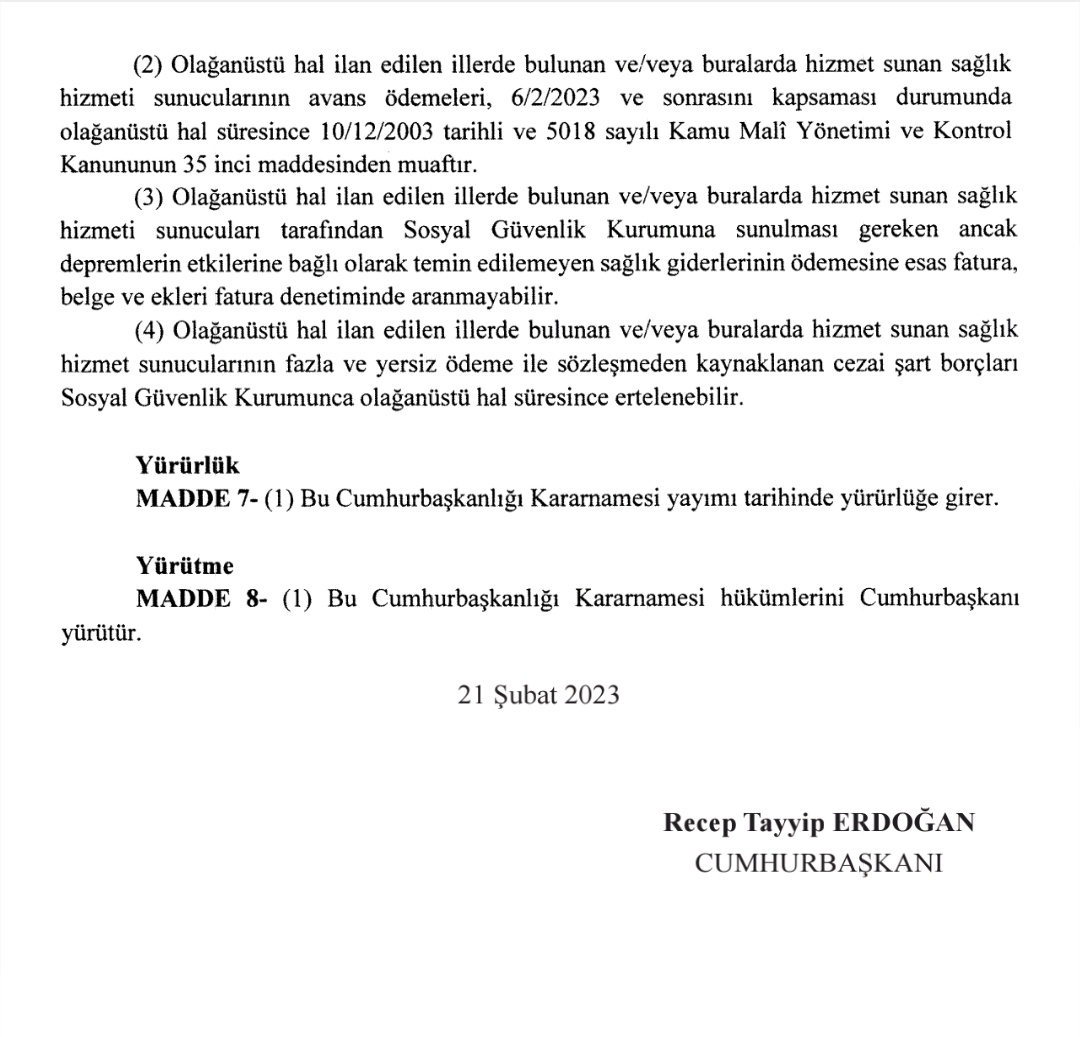 (2) Olağanüstü hal ilan edilen illerde bulunan ve/veya buralarda hizmet sunan sağlık hizmeti sunucularının avans ödemeleri, 6/2/2023 ve sonrasını kapsaması durumunda olağanüstü hal süresince 10/12/2003 tarihli ve 5018 sayılı Kamu Malî Yönetimi ve Kontrol Kanununun 35 inci maddesinden muaftır.

(3) Olağanüstü hal ilan edilen illerde bulunan ve/veya buralarda hizmet sunan sağlık hizmeti sunucuları tarafından Sosyal Güvenlik Kurumuna sunulması gereken ancak depremlerin etkilerine bağlı olarak temin edilemeyen sağlık giderlerinin ödemesine esas fatura, belge ve ekleri fatura denetiminde aranmayabilir.

(4) Olağanüstü hal ilan edilen illerde bulunan ve/veya buralarda hizmet sunan sağlık hizmet sunucularının fazla ve yersiz ödeme ile sözleşmeden kaynaklanan cezai şart borçları Sosyal Güvenlik Kurumunca olağanüstü hal süresince ertelenebilir.

Yürürlük
MADDE 7- (1) Bu Cumhurbaşkanlığı Kararnamesi yayımı tarihinde yürürlüğe girer.

Yürütme
MADDE 8- (1) Bu Cumhurbaşkanlığı Kararnamesi hükümlerini Cumhurbaşkanı yürütür.

21 Şubat 2023

Recep Tayyip ERDOĞAN
CUMHURBAŞKANI